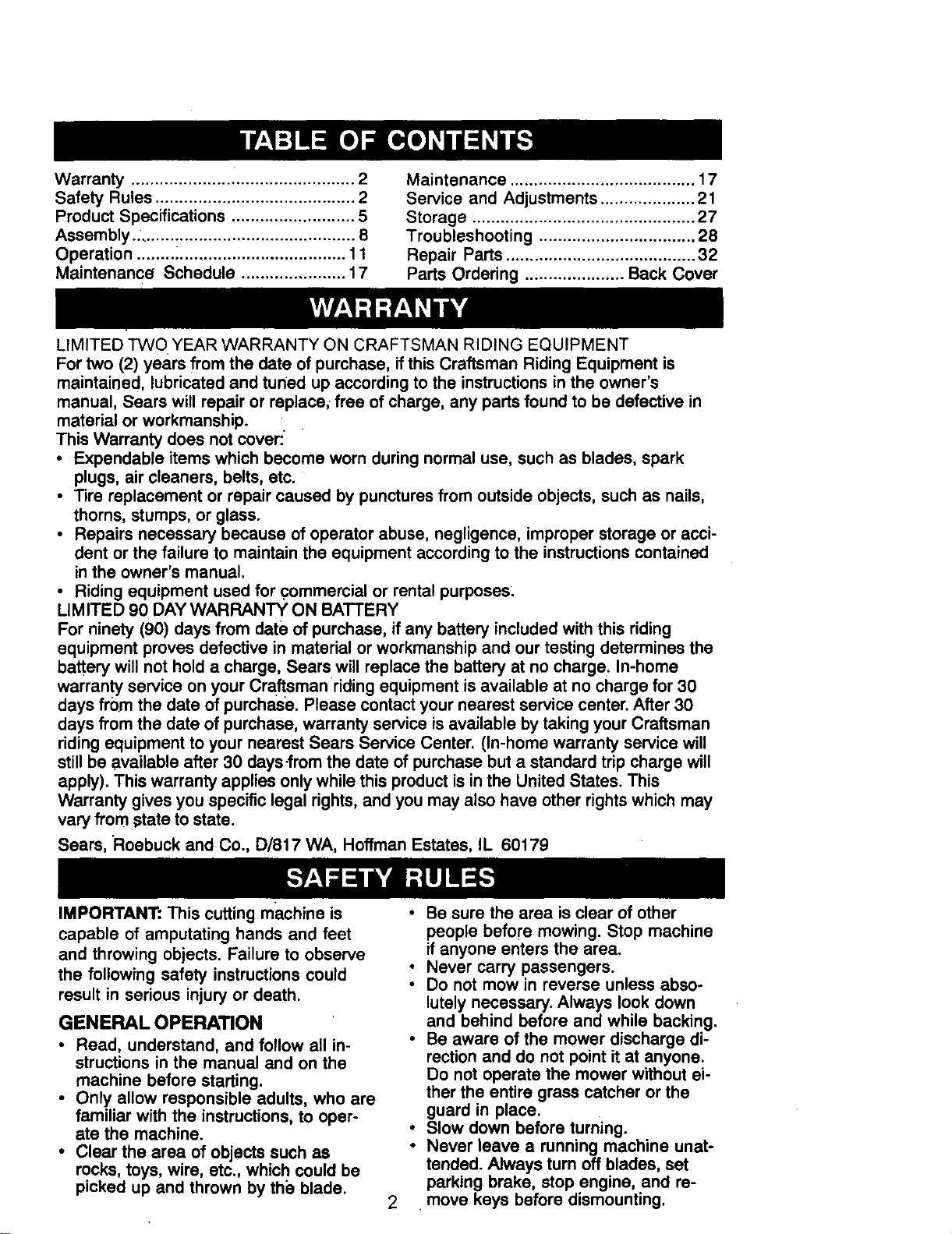 TABLE OF CONTENTS

Warranty 2
Safety Rules 2
Product Specifications 5
Assembly 8
Operation 11
Maintenance Schedule 17

Maintenance 17
Service and Adjustments 21
Storage 27
Troubleshooting 28
Repair Parts 32
Parts Ordering Back Cover

WARRANTY

LIMITED TWO YEAR WARRANTY ON CRAFTSMAN RIDING EQUIPMENT

For two (2) years from the date of purchase, if this Craftsman Riding Equipment is maintained, lubricated and tuned up according to the instructions in the owner's manual, Sears will repair or replace, free of charge, any parts found to be defective in material or workmanship.

This Warranty does not cover:

• Expendable items which become worn during normal use, such as blades, spark plugs, air cleaners, belts, etc.
• Tire replacement or repair caused by punctures from outside objects, such as nails, thorns, stumps, or glass.
• Repairs necessary because of operator abuse, negligence, improper storage or accident or the failure to maintain the equipment according to the instructions contained in the owner's manual.
• Riding equipment used for commercial or rental purposes.

LIMITED 90 DAY WARRANTY ON BATTERY

For ninety (90) days from date of purchase, if any battery included with this riding equipment proves defective in material or workmanship and our testing determines the battery will not hold a charge, Sears will replace the battery at no charge. In-home warranty service on your Craftsman riding equipment is available at no charge for 30 days from the date of purchase. Please contact your nearest service center. After 30 days from the date of purchase, warranty service is available by taking your Craftsman riding equipment to your nearest Sears Service Center. (In-home warranty service will still be available after 30 days from the date of purchase but a standard trip charge will apply). This warranty applies only while this product is in the United States. This Warranty gives you specific legal rights, and you may also have other rights which may vary from state to state.

Sears, Roebuck and Co., D/817 WA, Hoffman Estates, IL 60179

SAFETY RULES

IMPORTANT: This cutting machine is capable of amputating hands and feet and throwing objects. Failure to observe the following safety instructions could result in serious injury or death.

GENERAL OPERATION

• Read, understand, and follow all instructions in the manual and on the machine before starting.
• Only allow responsible adults, who are familiar with the instructions, to operate the machine.
• Clear the area of objects such as rocks, toys, wire, etc., which could be picked up and thrown by the blade.
• Be sure the area is clear of other people before mowing. Stop machine if anyone enters the area.
• Never carry passengers.
• Do not mow in reverse unless absolutely necessary. Always look down and behind before and while backing.
• Be aware of the mower discharge direction and do not point it at anyone. Do not operate the mower without either the entire grass catcher or the guard in place.
• Slow down before turning.
• Never leave a running machine unattended. Always turn off blades, set parking brake, stop engine, and remove keys before dismounting.

2